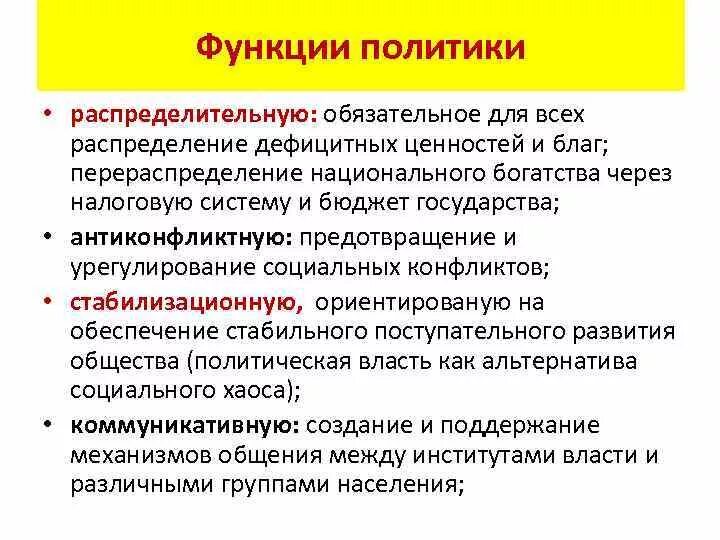 Функции политики

• распределительную: обязательное для всех распределение дефицитных ценностей и благ; перераспределение национального богатства через налоговую систему и бюджет государства;
• антиконфликтную: предотвращение и урегулирование социальных конфликтов;
• стабилизационную, ориентированую на обеспечение стабильного поступательного развития общества (политическая власть как альтернатива социального хаоса);
• коммуникативную: создание и поддержание механизмов общения между институтами власти и различными группами населения;